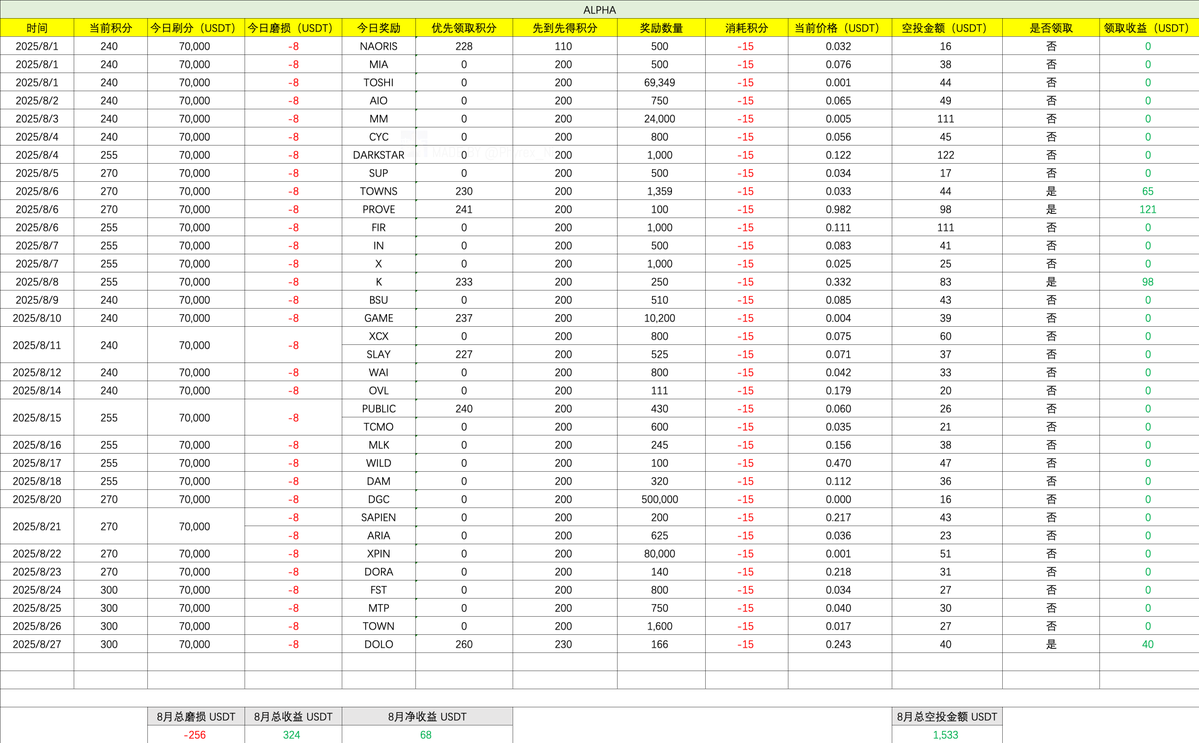 ALPHA

| 时间 | 当前积分 | 今日刷分（USDT） | 今日磨损（USDT） | 今日奖励 | 优先领取积分 | 先到先得积分 | 奖励数量 | 消耗积分 | 当前价格（USDT） | 空投金额（USDT） | 是否领取 | 领取收益（USDT） |
|---|---|---|---|---|---|---|---|---|---|---|---|---|
| 2025/8/1 | 240 | 70,000 | -8 | NAORIS | 228 | 110 | 500 | -15 | 0.032 | 16 | 否 | 0 |
| 2025/8/1 | 240 | 70,000 | -8 | MIA | 0 | 200 | 500 | -15 | 0.076 | 38 | 否 | 0 |
| 2025/8/1 | 240 | 70,000 | -8 | TOSHI | 0 | 200 | 69,349 | -15 | 0.001 | 44 | 否 | 0 |
| 2025/8/2 | 240 | 70,000 | -8 | AIO | 0 | 200 | 750 | -15 | 0.065 | 49 | 否 | 0 |
| 2025/8/3 | 240 | 70,000 | -8 | MM | 0 | 200 | 24,000 | -15 | 0.005 | 111 | 否 | 0 |
| 2025/8/4 | 240 | 70,000 | -8 | CYC | 0 | 200 | 800 | -15 | 0.056 | 45 | 否 | 0 |
| 2025/8/4 | 255 | 70,000 | -8 | DARKSTAR | 0 | 200 | 1,000 | -15 | 0.122 | 122 | 否 | 0 |
| 2025/8/5 | 270 | 70,000 | -8 | SUP | 0 | 200 | 500 | -15 | 0.034 | 17 | 否 | 0 |
| 2025/8/6 | 270 | 70,000 | -8 | TOWNS | 230 | 200 | 1,359 | -15 | 0.033 | 44 | 是 | 65 |
| 2025/8/6 | 270 | 70,000 | -8 | PROVE | 241 | 200 | 100 | -15 | 0.982 | 98 | 是 | 121 |
| 2025/8/6 | 255 | 70,000 | -8 | FIR | 0 | 200 | 1,000 | -15 | 0.111 | 111 | 否 | 0 |
| 2025/8/7 | 255 | 70,000 | -8 | IN | 0 | 200 | 500 | -15 | 0.083 | 41 | 否 | 0 |
| 2025/8/7 | 255 | 70,000 | -8 | X | 0 | 200 | 1,000 | -15 | 0.025 | 25 | 否 | 0 |
| 2025/8/8 | 255 | 70,000 | -8 | K | 233 | 200 | 250 | -15 | 0.332 | 83 | 是 | 98 |
| 2025/8/9 | 240 | 70,000 | -8 | BSU | 0 | 200 | 510 | -15 | 0.085 | 43 | 否 | 0 |
| 2025/8/10 | 240 | 70,000 | -8 | GAME | 237 | 200 | 10,200 | -15 | 0.004 | 39 | 否 | 0 |
| 2025/8/11 | 240 | 70,000 | -8 | XCX | 0 | 200 | 800 | -15 | 0.075 | 60 | 否 | 0 |
| | | | | SLAY | 227 | 200 | 525 | -15 | 0.071 | 37 | 否 | 0 |
| 2025/8/12 | 240 | 70,000 | -8 | WAI | 0 | 200 | 800 | -15 | 0.042 | 33 | 否 | 0 |
| 2025/8/14 | 240 | 70,000 | -8 | OVL | 0 | 200 | 111 | -15 | 0.179 | 20 | 否 | 0 |
| 2025/8/15 | 255 | 70,000 | -8 | PUBLIC | 240 | 200 | 430 | -15 | 0.060 | 26 | 否 | 0 |
| | | | | TCMO | 0 | 200 | 600 | -15 | 0.035 | 21 | 否 | 0 |
| 2025/8/16 | 255 | 70,000 | -8 | MLK | 0 | 200 | 245 | -15 | 0.156 | 38 | 否 | 0 |
| 2025/8/17 | 255 | 70,000 | -8 | WILD | 0 | 200 | 100 | -15 | 0.470 | 47 | 否 | 0 |
| 2025/8/18 | 255 | 70,000 | -8 | DAM | 0 | 200 | 320 | -15 | 0.112 | 36 | 否 | 0 |
| 2025/8/20 | 270 | 70,000 | -8 | DGC | 0 | 200 | 500,000 | -15 | 0.000 | 16 | 否 | 0 |
| 2025/8/21 | 270 | 70,000 | -8 | SAPIEN | 0 | 200 | 200 | -15 | 0.217 | 43 | 否 | 0 |
| | | | -8 | ARIA | 0 | 200 | 625 | -15 | 0.036 | 23 | 否 | 0 |
| 2025/8/22 | 270 | 70,000 | -8 | XPIN | 0 | 200 | 80,000 | -15 | 0.001 | 51 | 否 | 0 |
| 2025/8/23 | 270 | 70,000 | -8 | DORA | 0 | 200 | 140 | -15 | 0.218 | 31 | 否 | 0 |
| 2025/8/24 | 300 | 70,000 | -8 | FST | 0 | 200 | 800 | -15 | 0.034 | 27 | 否 | 0 |
| 2025/8/25 | 300 | 70,000 | -8 | MTP | 0 | 200 | 750 | -15 | 0.040 | 30 | 否 | 0 |
| 2025/8/26 | 300 | 70,000 | -8 | TOWN | 0 | 200 | 1,600 | -15 | 0.017 | 27 | 否 | 0 |
| 2025/8/27 | 300 | 70,000 | -8 | DOLO | 260 | 230 | 166 | -15 | 0.243 | 40 | 是 | 40 |

| 8月总磨损 USDT | 8月总收益 USDT | 8月净收益 USDT | 8月总空投金额 USDT |
|---|---|---|---|
| -256 | 324 | 68 | 1,533 |